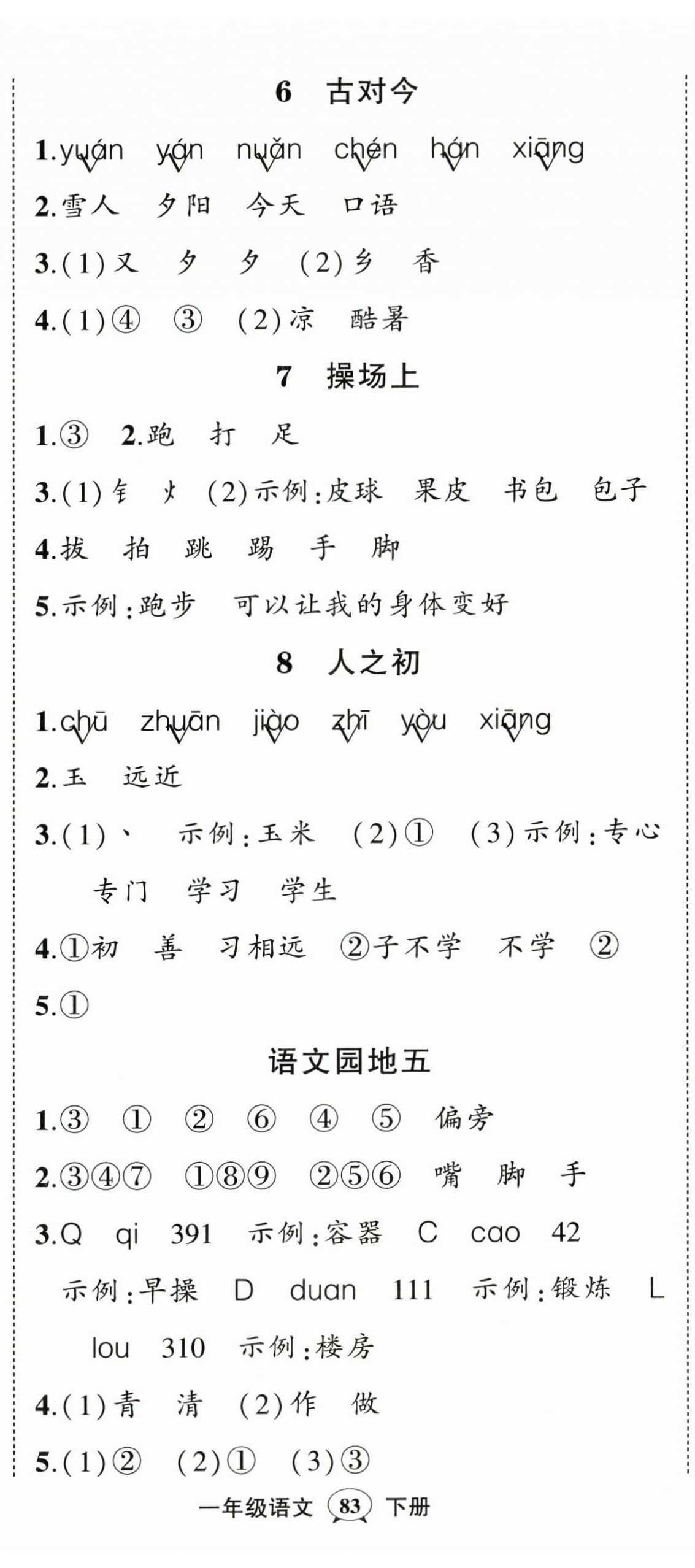 6 古对今

1.yuán yán nuǎn chén hán xiāng

2.雪人 夕阳 今天 口语

3.(1)又 夕 夕 (2)乡 香

4.(1)④ ③ (2)凉 酷暑

7 操场上

1.③ 2.跑 打 足

3.(1)钅 火 (2)示例:皮球 果皮 书包 包子

4.拔 拍 跳 踢 手 脚

5.示例:跑步 可以让我的身体变好

8 人之初

1.chū zhuān jiào zhī yòu xiāng

2.玉 远近

3.(1)丶 示例:玉米 (2)① (3)示例:专心 专门 学习 学生

4.①初 善 习相远 ②子不学 不学 ②

5.①

语文园地五

1.③ ① ② ⑥ ④ ⑤ 偏旁

2.③④⑦ ①⑧⑨ ②⑤⑥ 嘴 脚 手

3.Q qi 391 示例:容器 C cao 42 示例:早操 D duan 111 示例:锻炼 L lou 310 示例:楼房

4.(1)青 清 (2)作 做

5.(1)② (2)① (3)③

一年级语文 83 下册